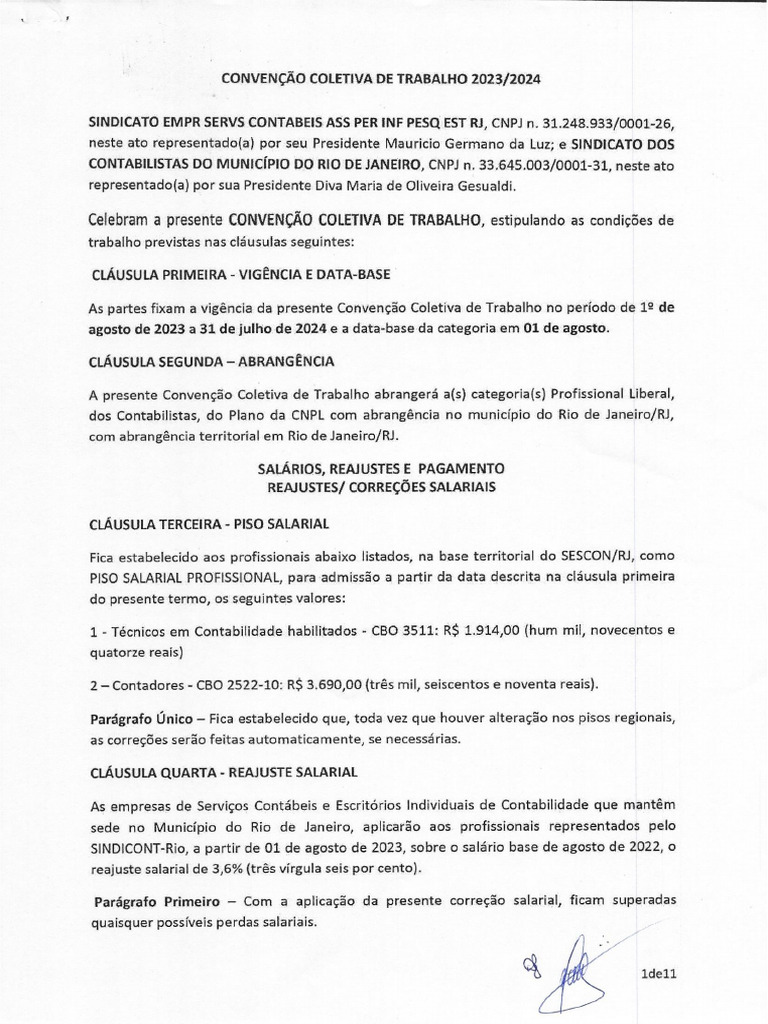 CONVENÇÃO COLETIVA DE TRABALHO 2023/2024

SINDICATO EMPR SERVS CONTABEIS ASS PER INF PESQ EST RJ, CNPJ n. 31.248.933/0001-26, neste ato representado(a) por seu Presidente Mauricio Germano da Luz; e SINDICATO DOS CONTABILISTAS DO MUNICÍPIO DO RIO DE JANEIRO, CNPJ n. 33.645.003/0001-31, neste ato representado(a) por sua Presidente Diva Maria de Oliveira Gesualdi.

Celebram a presente CONVENÇÃO COLETIVA DE TRABALHO, estipulando as condições de trabalho previstas nas cláusulas seguintes:

CLÁUSULA PRIMEIRA - VIGÊNCIA E DATA-BASE

As partes fixam a vigência da presente Convenção Coletiva de Trabalho no período de 1º de agosto de 2023 a 31 de julho de 2024 e a data-base da categoria em 01 de agosto.

CLÁUSULA SEGUNDA – ABRANGÊNCIA

A presente Convenção Coletiva de Trabalho abrangerá a(s) categoria(s) Profissional Liberal, dos Contabilistas, do Plano da CNPL com abrangência no município do Rio de Janeiro/RJ, com abrangência territorial em Rio de Janeiro/RJ.

SALÁRIOS, REAJUSTES E PAGAMENTO
REAJUSTES/ CORREÇÕES SALARIAIS

CLÁUSULA TERCEIRA - PISO SALARIAL

Fica estabelecido aos profissionais abaixo listados, na base territorial do SESCON/RJ, como PISO SALARIAL PROFISSIONAL, para admissão a partir da data descrita na cláusula primeira do presente termo, os seguintes valores:

1 - Técnicos em Contabilidade habilitados - CBO 3511: R$ 1.914,00 (hum mil, novecentos e quatorze reais)

2 – Contadores - CBO 2522-10: R$ 3.690,00 (três mil, seiscentos e noventa reais).

Parágrafo Único – Fica estabelecido que, toda vez que houver alteração nos pisos regionais, as correções serão feitas automaticamente, se necessárias.

CLÁUSULA QUARTA - REAJUSTE SALARIAL

As empresas de Serviços Contábeis e Escritórios Individuais de Contabilidade que mantêm sede no Município do Rio de Janeiro, aplicarão aos profissionais representados pelo SINDICONT-Rio, a partir de 01 de agosto de 2023, sobre o salário base de agosto de 2022, o reajuste salarial de 3,6% (três vírgula seis por cento).

Parágrafo Primeiro – Com a aplicação da presente correção salarial, ficam superadas quaisquer possíveis perdas salariais.

1de11